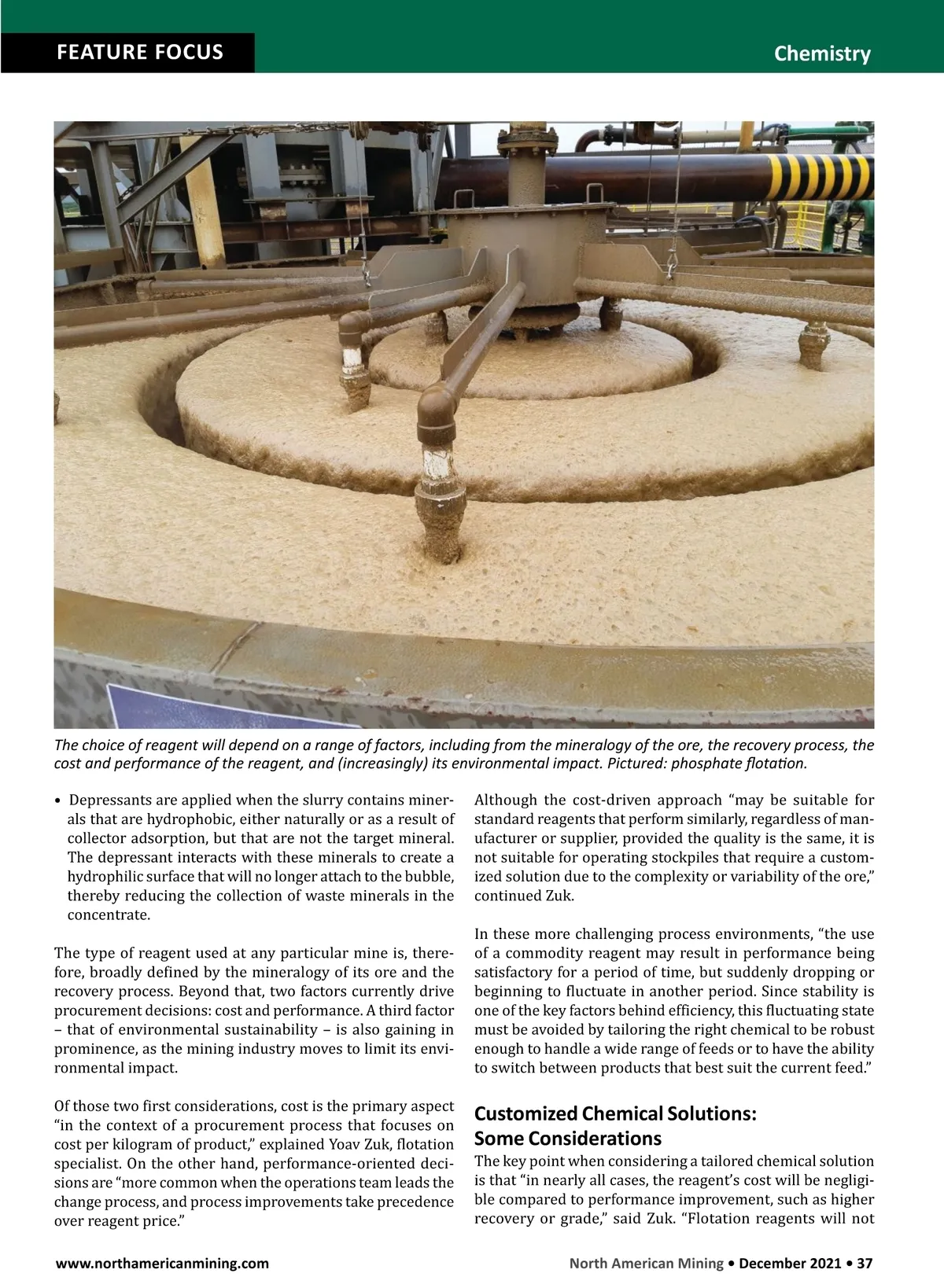 FEATURE FOCUS

Chemistry

The choice of reagent will depend on a range of factors, including from the mineralogy of the ore, the recovery process, the cost and performance of the reagent, and (increasingly) its environmental impact. Pictured: phosphate flotation.

• Depressants are applied when the slurry contains minerals that are hydrophobic, either naturally or as a result of collector adsorption, but that are not the target mineral. The depressant interacts with these minerals to create a hydrophilic surface that will no longer attach to the bubble, thereby reducing the collection of waste minerals in the concentrate.

The type of reagent used at any particular mine is, therefore, broadly defined by the mineralogy of its ore and the recovery process. Beyond that, two factors currently drive procurement decisions: cost and performance. A third factor – that of environmental sustainability – is also gaining in prominence, as the mining industry moves to limit its environmental impact.

Of those two first considerations, cost is the primary aspect "in the context of a procurement process that focuses on cost per kilogram of product," explained Yoav Zuk, flotation specialist. On the other hand, performance-oriented decisions are "more common when the operations team leads the change process, and process improvements take precedence over reagent price."

Although the cost-driven approach "may be suitable for standard reagents that perform similarly, regardless of manufacturer or supplier, provided the quality is the same, it is not suitable for operating stockpiles that require a customized solution due to the complexity or variability of the ore," continued Zuk.

In these more challenging process environments, "the use of a commodity reagent may result in performance being satisfactory for a period of time, but suddenly dropping or beginning to fluctuate in another period. Since stability is one of the key factors behind efficiency, this fluctuating state must be avoided by tailoring the right chemical to be robust enough to handle a wide range of feeds or to have the ability to switch between products that best suit the current feed."

Customized Chemical Solutions: Some Considerations

The key point when considering a tailored chemical solution is that "in nearly all cases, the reagent's cost will be negligible compared to performance improvement, such as higher recovery or grade," said Zuk. "Flotation reagents will not

www.northamericanmining.com

North American Mining • December 2021 • 37